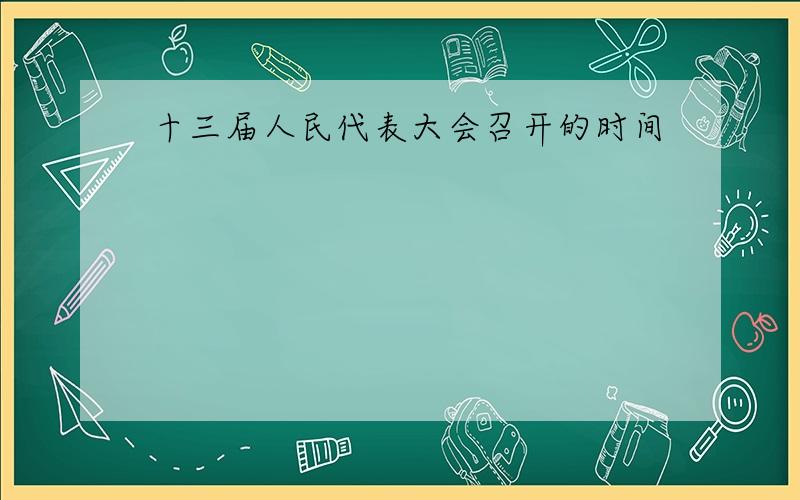 十三届人民代表大会召开的时间